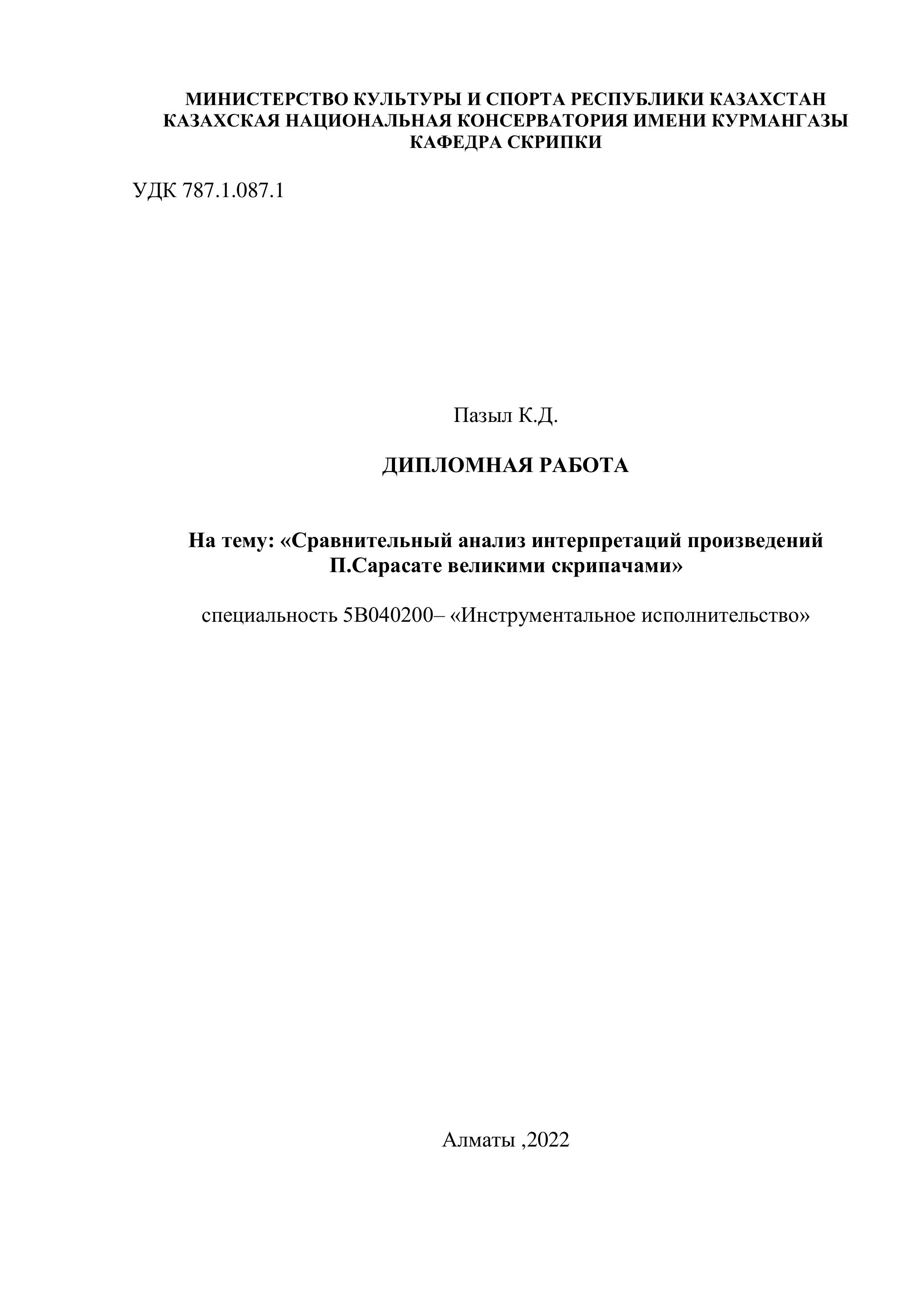 МИНИСТЕРСТВО КУЛЬТУРЫ И СПОРТА РЕСПУБЛИКИ КАЗАХСТАН
КАЗАХСКАЯ НАЦИОНАЛЬНАЯ КОНСЕРВАТОРИЯ ИМЕНИ КУРМАНГАЗЫ
КАФЕДРА СКРИПКИ

УДК 787.1.087.1

Пазыл К.Д.

ДИПЛОМНАЯ РАБОТА

На тему: «Сравнительный анализ интерпретаций произведений П.Сарасате великими скрипачами»

специальность 5В040200– «Инструментальное исполнительство»

Алматы ,2022